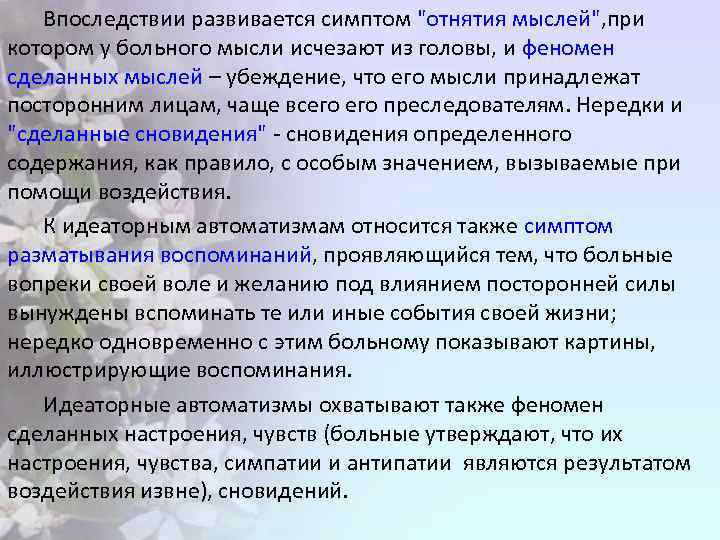 Впоследствии развивается симптом "отнятия мыслей",при котором у больного мысли исчезают из головы, и феномен сделанных мыслей – убеждение, что его мысли принадлежат посторонним лицам, чаще всего его преследователям. Нередки и "сделанные сновидения" - сновидения определенного содержания, как правило, с особым значением, вызываемые при помощи воздействия.

К идеаторным автоматизмам относится также симптом разматывания воспоминаний, проявляющийся тем, что больные вопреки своей воле и желанию под влиянием посторонней силы вынуждены вспоминать те или иные события своей жизни; нередко одновременно с этим больному показывают картины, иллюстрирующие воспоминания.

Идеаторные автоматизмы охватывают также феномен сделанных настроения, чувств (больные утверждают, что их настроения, чувства, симпатии и антипатии являются результатом воздействия извне), сновидений.